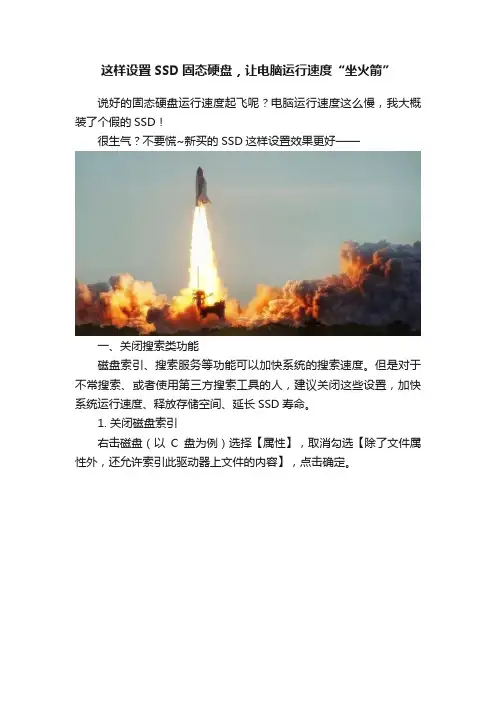 这样设置SSD固态硬盘，让电脑运行速度“坐火箭”

说好的固态硬盘运行速度起飞呢？电脑运行速度这么慢，我大概装了个假的SSD！

很生气？不要慌~新买的SSD这样设置效果更好——

一、关闭搜索类功能

磁盘索引、搜索服务等功能可以加快系统的搜索速度。但是对于不常搜索、或者使用第三方搜索工具的人，建议关闭这些设置，加快系统运行速度、释放存储空间、延长SSD寿命。

1.关闭磁盘索引

右击磁盘（以C盘为例）选择【属性】，取消勾选【除了文件属性外，还允许索引此驱动器上文件的内容】，点击确定。